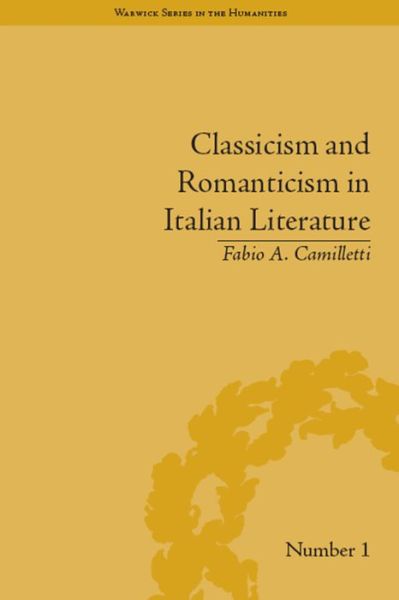 Warwick Series in the Humanities

Classicism and Romanticism in Italian Literature

Fabio A. Camilletti

Number 1